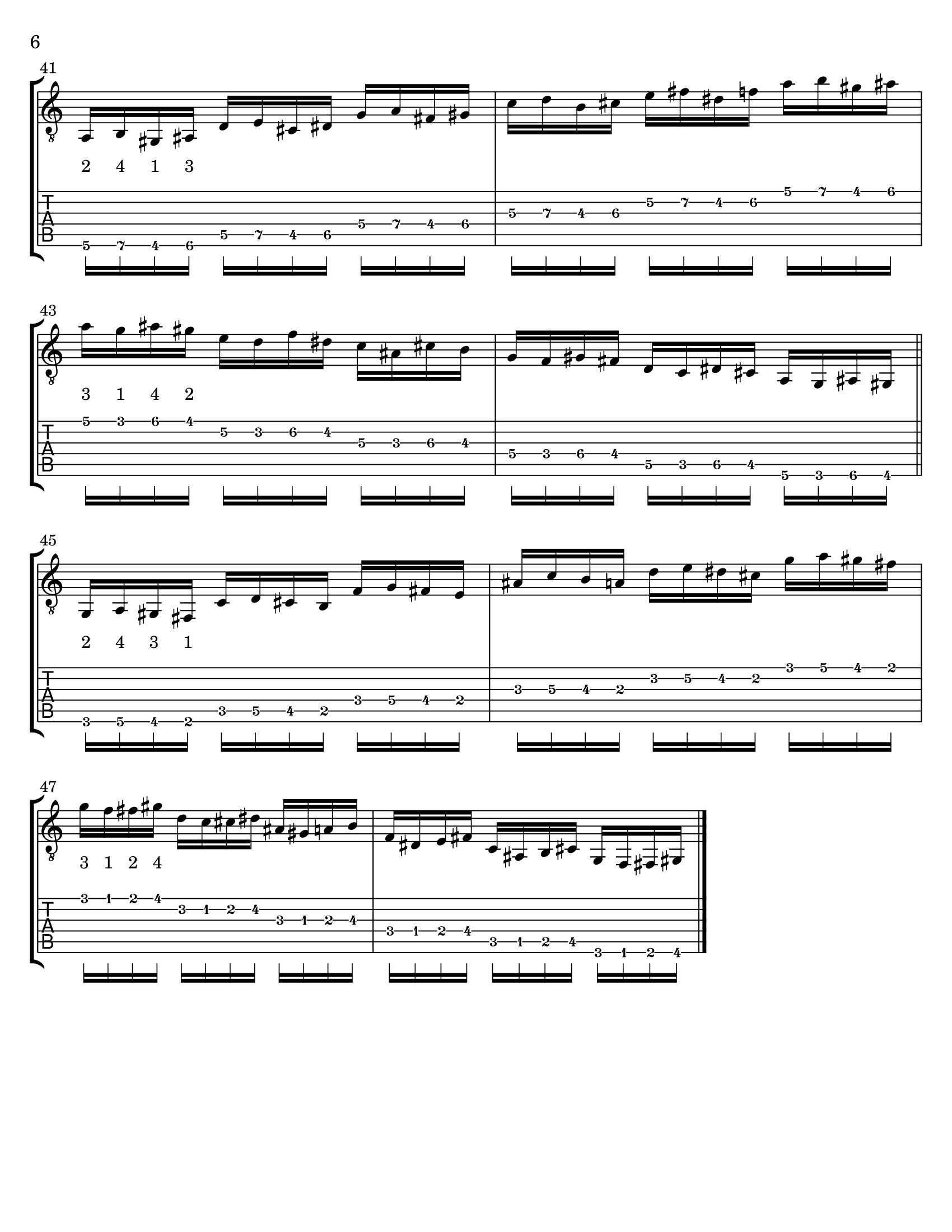 6

41

2 4 1 3

T
A
B

5 7 4 6 5 7 4 6 5 7 4 6 5 7 4 6 5 7 4 6 5 7 4 6

43

3 1 4 2

T
A
B

5 3 6 4 5 3 6 4 5 3 6 4 5 3 6 4 5 3 6 4 5 3 6 4

45

2 4 3 1

T
A
B

3 5 4 2 3 5 4 2 3 5 4 2 3 5 4 2 3 5 4 2 3 5 4 2

47

3 1 2 4

T
A
B

3 1 2 4 3 1 2 4 3 1 2 4 3 1 2 4 3 1 2 4 3 1 2 4